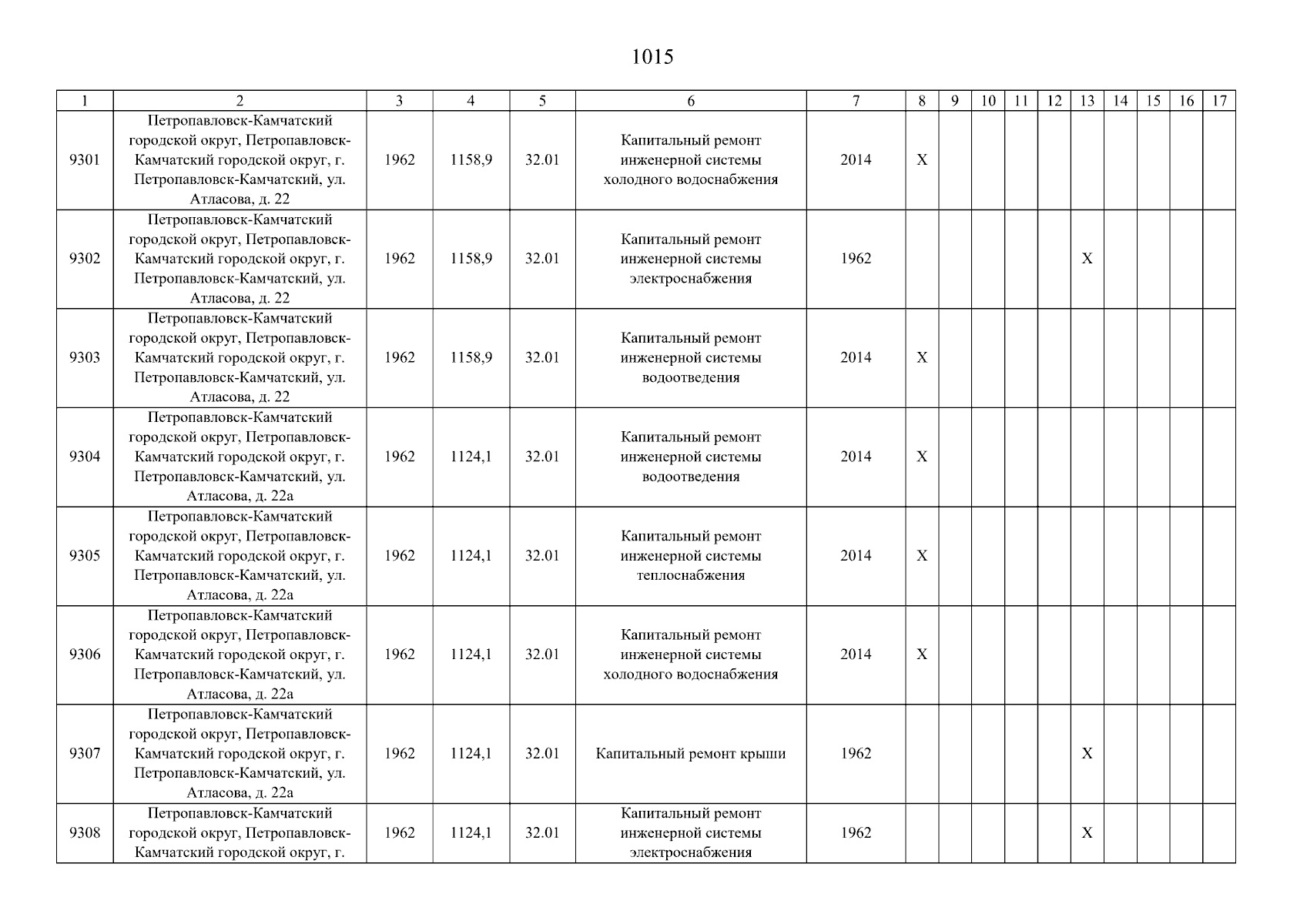 1015

| 1 | 2 | 3 | 4 | 5 | 6 | 7 | 8 | 9 | 10 | 11 | 12 | 13 | 14 | 15 | 16 | 17 |
|---|---|---|---|---|---|---|---|---|---|---|---|---|---|---|---|---|
| 9301 | Петропавловск-Камчатский городской округ, Петропавловск-Камчатский городской округ, г. Петропавловск-Камчатский, ул. Атласова, д. 22 | 1962 | 1158,9 | 32.01 | Капитальный ремонт инженерной системы холодного водоснабжения | 2014 | X | | | | | | | | | |
| 9302 | Петропавловск-Камчатский городской округ, Петропавловск-Камчатский городской округ, г. Петропавловск-Камчатский, ул. Атласова, д. 22 | 1962 | 1158,9 | 32.01 | Капитальный ремонт инженерной системы электроснабжения | 1962 | | | | | | X | | | | |
| 9303 | Петропавловск-Камчатский городской округ, Петропавловск-Камчатский городской округ, г. Петропавловск-Камчатский, ул. Атласова, д. 22 | 1962 | 1158,9 | 32.01 | Капитальный ремонт инженерной системы водоотведения | 2014 | X | | | | | | | | | |
| 9304 | Петропавловск-Камчатский городской округ, Петропавловск-Камчатский городской округ, г. Петропавловск-Камчатский, ул. Атласова, д. 22а | 1962 | 1124,1 | 32.01 | Капитальный ремонт инженерной системы водоотведения | 2014 | X | | | | | | | | | |
| 9305 | Петропавловск-Камчатский городской округ, Петропавловск-Камчатский городской округ, г. Петропавловск-Камчатский, ул. Атласова, д. 22а | 1962 | 1124,1 | 32.01 | Капитальный ремонт инженерной системы теплоснабжения | 2014 | X | | | | | | | | | |
| 9306 | Петропавловск-Камчатский городской округ, Петропавловск-Камчатский городской округ, г. Петропавловск-Камчатский, ул. Атласова, д. 22а | 1962 | 1124,1 | 32.01 | Капитальный ремонт инженерной системы холодного водоснабжения | 2014 | X | | | | | | | | | |
| 9307 | Петропавловск-Камчатский городской округ, Петропавловск-Камчатский городской округ, г. Петропавловск-Камчатский, ул. Атласова, д. 22а | 1962 | 1124,1 | 32.01 | Капитальный ремонт крыши | 1962 | | | | | | X | | | | |
| 9308 | Петропавловск-Камчатский городской округ, Петропавловск-Камчатский городской округ, г. | 1962 | 1124,1 | 32.01 | Капитальный ремонт инженерной системы электроснабжения | 1962 | | | | | | X | | | | |